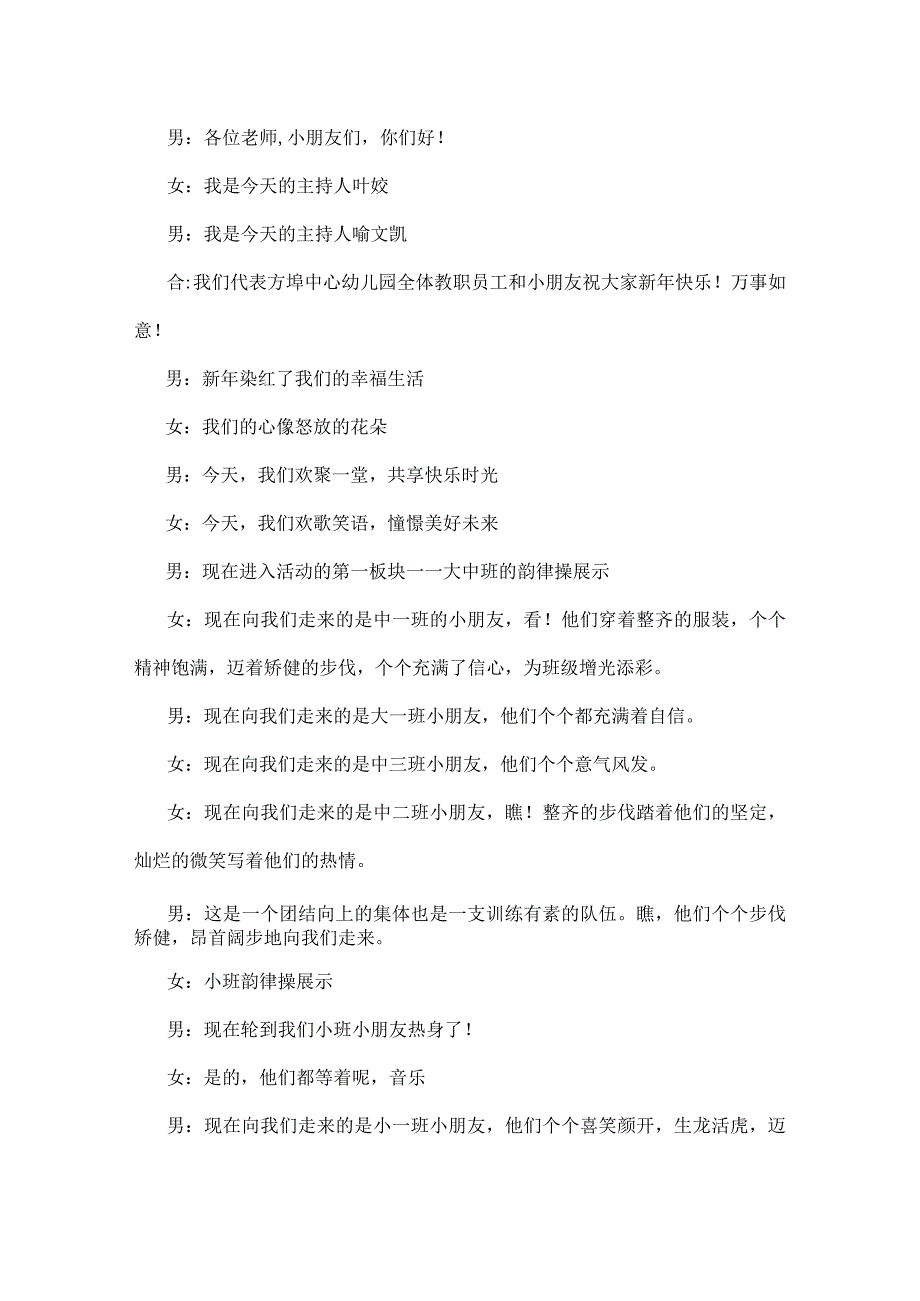 男：各位老师,小朋友们，你们好！

女：我是今天的主持人叶姣

男：我是今天的主持人喻文凯

合:我们代表方埠中心幼儿园全体教职员工和小朋友祝大家新年快乐！万事如意！

男：新年染红了我们的幸福生活

女：我们的心像怒放的花朵

男：今天，我们欢聚一堂，共享快乐时光

女：今天，我们欢歌笑语，憧憬美好未来

男：现在进入活动的第一板块一一大中班的韵律操展示

女：现在向我们走来的是中一班的小朋友，看！他们穿着整齐的服装，个个精神饱满，迈着矫健的步伐，个个充满了信心，为班级增光添彩。

男：现在向我们走来的是大一班小朋友，他们个个都充满着自信。

女：现在向我们走来的是中三班小朋友，他们个个意气风发。

女：现在向我们走来的是中二班小朋友，瞧！整齐的步伐踏着他们的坚定，灿烂的微笑写着他们的热情。

男：这是一个团结向上的集体也是一支训练有素的队伍。瞧，他们个个步伐矫健，昂首阔步地向我们走来。

女：小班韵律操展示

男：现在轮到我们小班小朋友热身了！

女：是的，他们都等着呢，音乐

男：现在向我们走来的是小一班小朋友，他们个个喜笑颜开，生龙活虎，迈